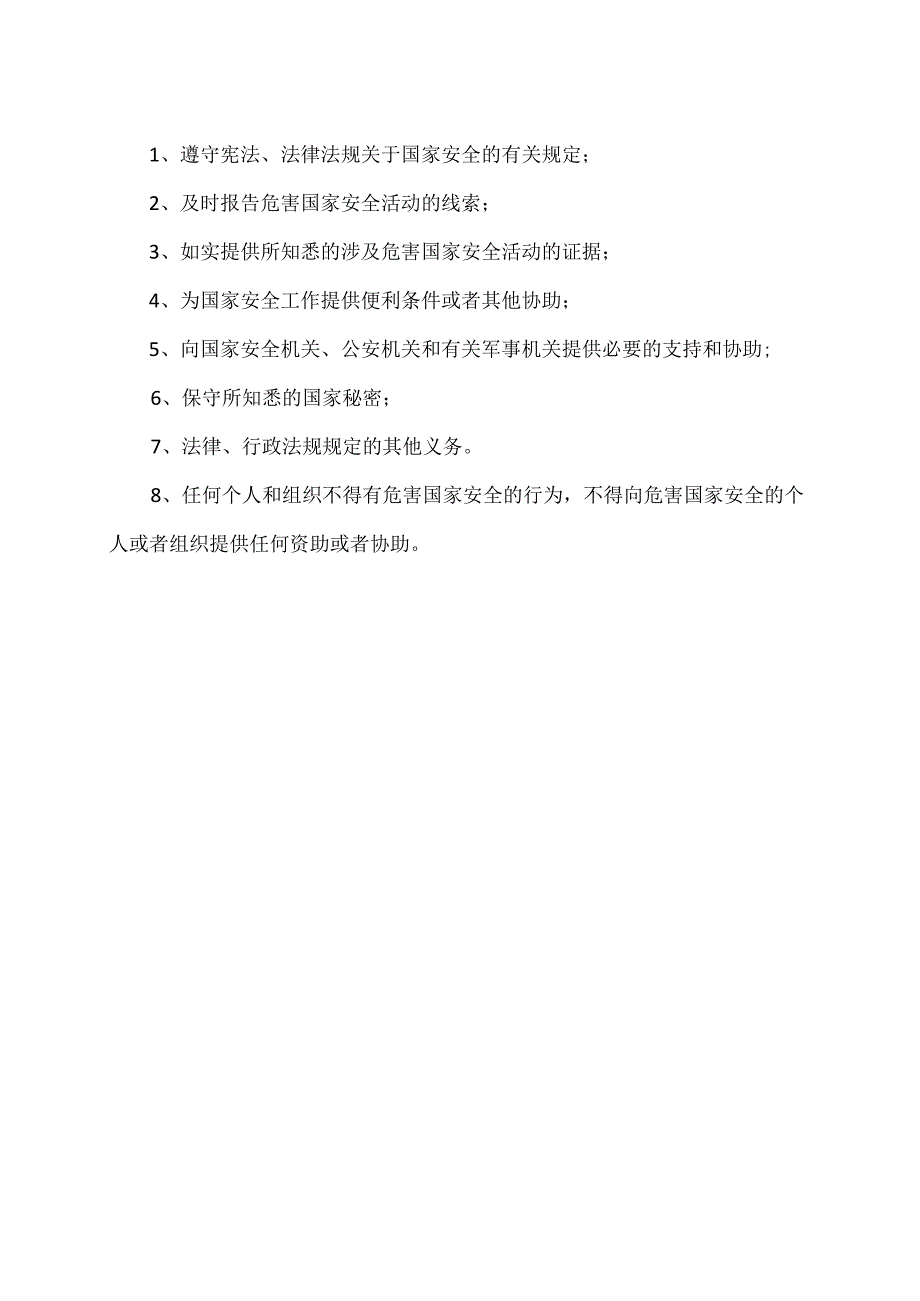 1、遵守宪法、法律法规关于国家安全的有关规定；

2、及时报告危害国家安全活动的线索；

3、如实提供所知悉的涉及危害国家安全活动的证据；

4、为国家安全工作提供便利条件或者其他协助；

5、向国家安全机关、公安机关和有关军事机关提供必要的支持和协助;

6、保守所知悉的国家秘密；

7、法律、行政法规规定的其他义务。

8、任何个人和组织不得有危害国家安全的行为，不得向危害国家安全的个人或者组织提供任何资助或者协助。